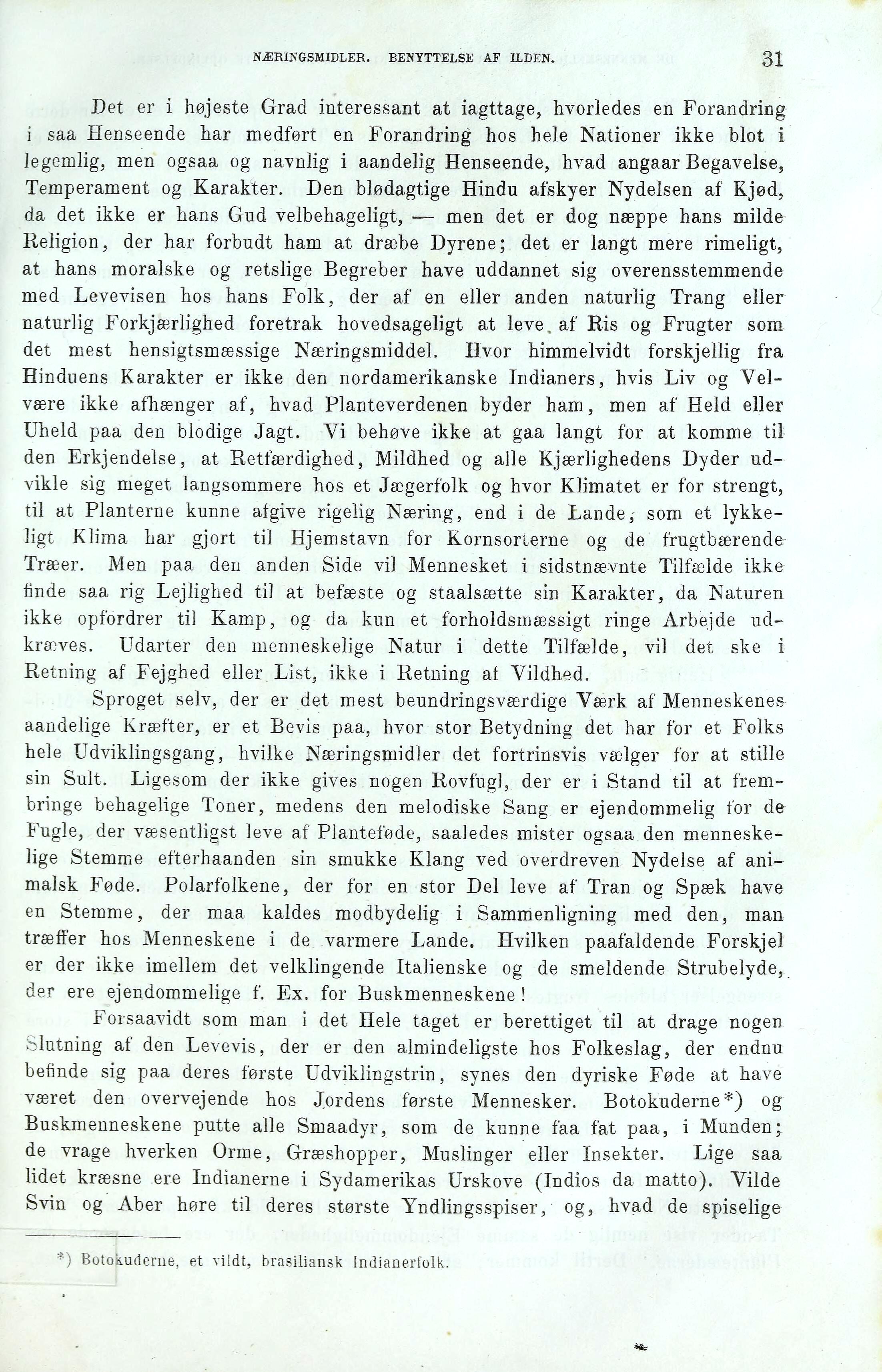 NÆRINGSMIDLER. BENYTTELSE AF ILDEN. 31

Det er i højeste Grad interessant at iagttage, hvorledes en Forandring i saa Henseende har medført en Forandring hos hele Nationer ikke blot i legemlig, men ogsaa og navnlig i aandelig Henseende, hvad angaar Begavelse, Temperament og Karakter. Den blødagtige Hindu afskyer Nydelsen af Kjød, da det ikke er hans Gud velbehageligt, — men det er dog næppe hans milde Religion, der har forbudt ham at dræbe Dyrene; det er langt mere rimeligt, at hans moralske og retslige Begreber have uddannet sig overensstemmende med Levevisen hos hans Folk, der af en eller anden naturlig Trang eller naturlig Forkjærlighed foretrak hovedsageligt at leve af Ris og Frugter som det mest hensigtsmæssige Næringsmiddel. Hvor himmelvidt forskjellig fra Hinduens Karakter er ikke den nordamerikanske Indianers, hvis Liv og Velvære ikke afhænger af, hvad Planteverdenen byder ham, men af Held eller Uheld paa den blodige Jagt. Vi behøve ikke at gaa langt for at komme til den Erkjendelse, at Retfærdighed, Mildhed og alle Kjærlighedens Dyder udvikle sig meget langsommere hos et Jægerfolk og hvor Klimatet er for strengt, til at Planterne kunne afgive rigelig Næring, end i de Lande, som et lykkeligt Klima har gjort til Hjemstavn for Kornsorterne og de frugtbærende Træer. Men paa den anden Side vil Mennesket i sidstnævnte Tilfælde ikke finde saa rig Lejlighed til at befæste og staalsætte sin Karakter, da Naturen ikke opfordrer til Kamp, og da kun et forholdsmæssigt ringe Arbejde udkræves. Udarter den menneskelige Natur i dette Tilfælde, vil det ske i Retning af Fejghed eller List, ikke i Retning af Vildhed.

Sproget selv, der er det mest beundringsværdige Værk af Menneskenes aandelige Kræfter, er et Bevis paa, hvor stor Betydning det har for et Folks hele Udviklingsgang, hvilke Næringsmidler det fortrinsvis vælger for at stille sin Sult. Ligesom der ikke gives nogen Rovfugl, der er i Stand til at frembringe behagelige Toner, medens den melodiske Sang er ejendommelig for de Fugle, der væsentligst leve af Planteføde, saaledes mister ogsaa den menneskelige Stemme efterhaanden sin smukke Klang ved overdreven Nydelse af animalsk Føde. Polarfolkene, der for en stor Del leve af Tran og Spæk have en Stemme, der maa kaldes modbydelig i Sammenligning med den, man træffer hos Menneskene i de varmere Lande. Hvilken paafaldende Forskjel er der ikke imellem det velklingende Italienske og de smeldende Strubelyde, der ere ejendommelige f. Ex. for Buskmenneskene!

Forsaavidt som man i det Hele taget er berettiget til at drage nogen Slutning af den Levevis, der er den almindeligste hos Folkeslag, der endnu befinde sig paa deres første Udviklingstrin, synes den dyriske Føde at have været den overvejende hos Jordens første Mennesker. Botokuderne*) og Buskmenneskene putte alle Smaadyr, som de kunne faa fat paa, i Munden; de vrage hverken Orme, Græshopper, Muslinger eller Insekter. Lige saa lidet kræsne ere Indianerne i Sydamerikas Urskove (Indios da matto). Vilde Svin og Aber høre til deres største Yndlingsspiser, og, hvad de spiselige

*) Botokuderne, et vildt, brasiliansk Indianerfolk.